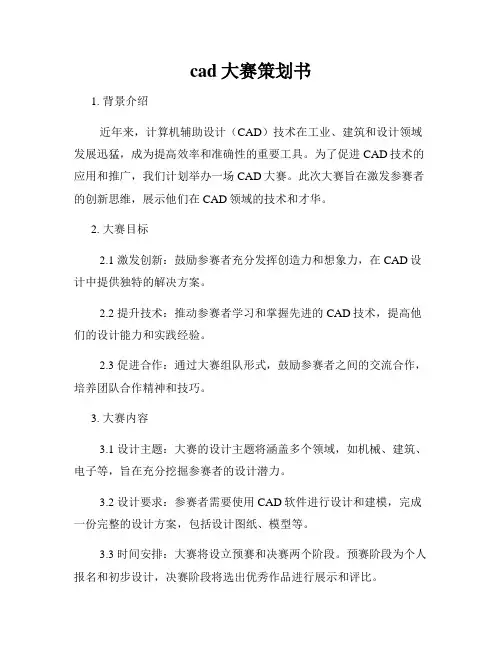 cad 大赛策划书

1. 背景介绍

近年来，计算机辅助设计（CAD）技术在工业、建筑和设计领域发展迅猛，成为提高效率和准确性的重要工具。为了促进 CAD 技术的应用和推广，我们计划举办一场 CAD 大赛。此次大赛旨在激发参赛者的创新思维，展示他们在 CAD 领域的技术和才华。

2. 大赛目标

2.1 激发创新：鼓励参赛者充分发挥创造力和想象力，在 CAD 设计中提供独特的解决方案。

2.2 提升技术：推动参赛者学习和掌握先进的 CAD 技术，提高他们的设计能力和实践经验。

2.3 促进合作：通过大赛组队形式，鼓励参赛者之间的交流合作，培养团队合作精神和技巧。

3. 大赛内容

3.1 设计主题：大赛的设计主题将涵盖多个领域，如机械、建筑、电子等，旨在充分挖掘参赛者的设计潜力。

3.2 设计要求：参赛者需要使用 CAD 软件进行设计和建模，完成一份完整的设计方案，包括设计图纸、模型等。

3.3 时间安排：大赛将设立预赛和决赛两个阶段。预赛阶段为个人报名和初步设计，决赛阶段将选出优秀作品进行展示和评比。